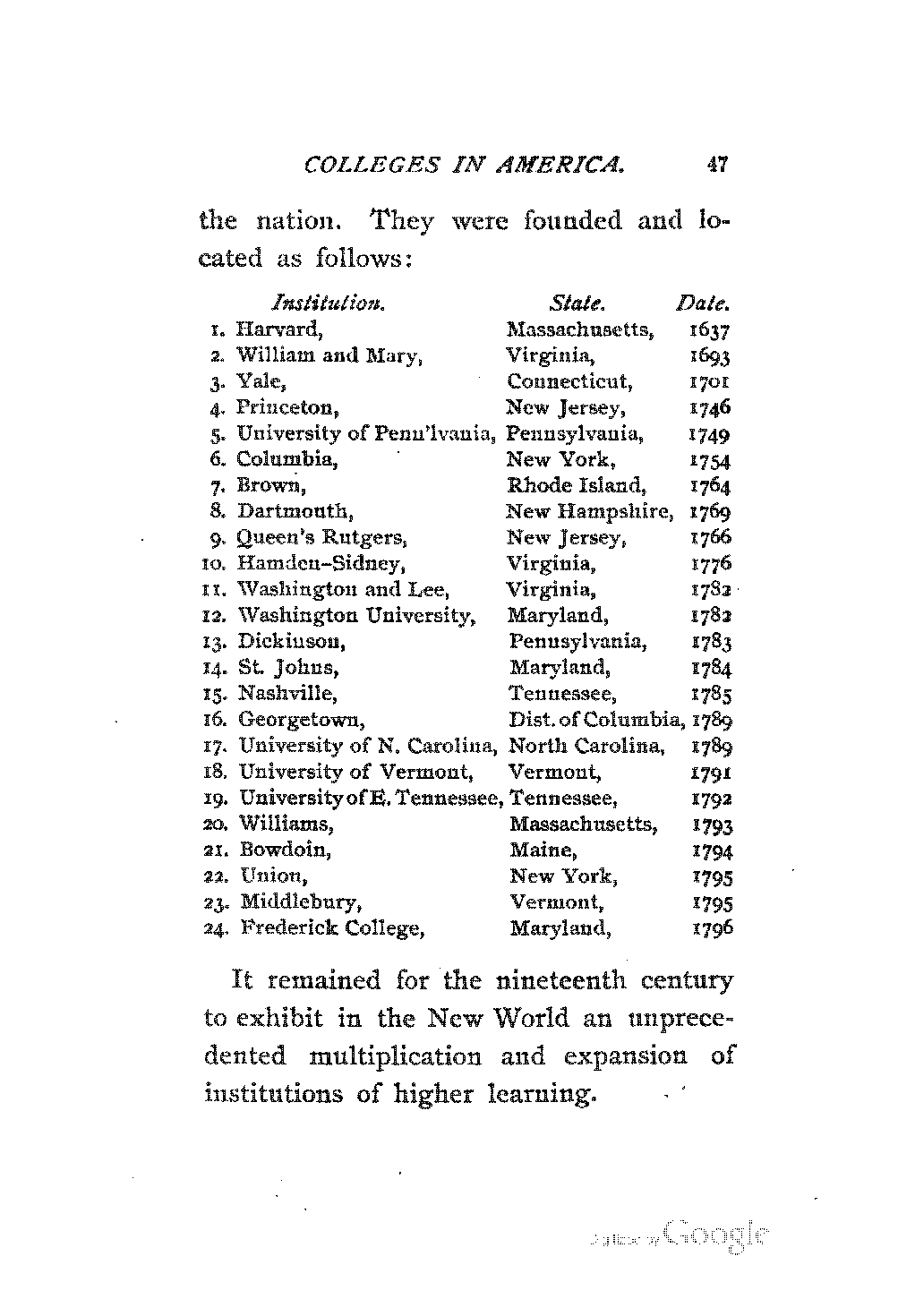 COLLEGES IN AMERICA. 47

the nation. They were founded and located as follows:

| Institution. | State. | Date. |
|---|---|---|
| 1. Harvard, | Massachusetts, | 1637 |
| 2. William and Mary, | Virginia, | 1693 |
| 3. Yale, | Connecticut, | 1701 |
| 4. Princeton, | New Jersey, | 1746 |
| 5. University of Penn'lvania, | Pennsylvania, | 1749 |
| 6. Columbia, | New York, | 1754 |
| 7. Brown, | Rhode Island, | 1764 |
| 8. Dartmouth, | New Hampshire, | 1769 |
| 9. Queen's Rutgers, | New Jersey, | 1766 |
| 10. Hamden-Sidney, | Virginia, | 1776 |
| 11. Washington and Lee, | Virginia, | 1782 |
| 12. Washington University, | Maryland, | 1782 |
| 13. Dickinson, | Pennsylvania, | 1783 |
| 14. St. Johns, | Maryland, | 1784 |
| 15. Nashville, | Tennessee, | 1785 |
| 16. Georgetown, | Dist. of Columbia, | 1789 |
| 17. University of N. Carolina, | North Carolina, | 1789 |
| 18. University of Vermont, | Vermont, | 1791 |
| 19. University of E. Tennessee, | Tennessee, | 1792 |
| 20. Williams, | Massachusetts, | 1793 |
| 21. Bowdoin, | Maine, | 1794 |
| 22. Union, | New York, | 1795 |
| 23. Middlebury, | Vermont, | 1795 |
| 24. Frederick College, | Maryland, | 1796 |

It remained for the nineteenth century to exhibit in the New World an unprecedented multiplication and expansion of institutions of higher learning.

Digitized by Google